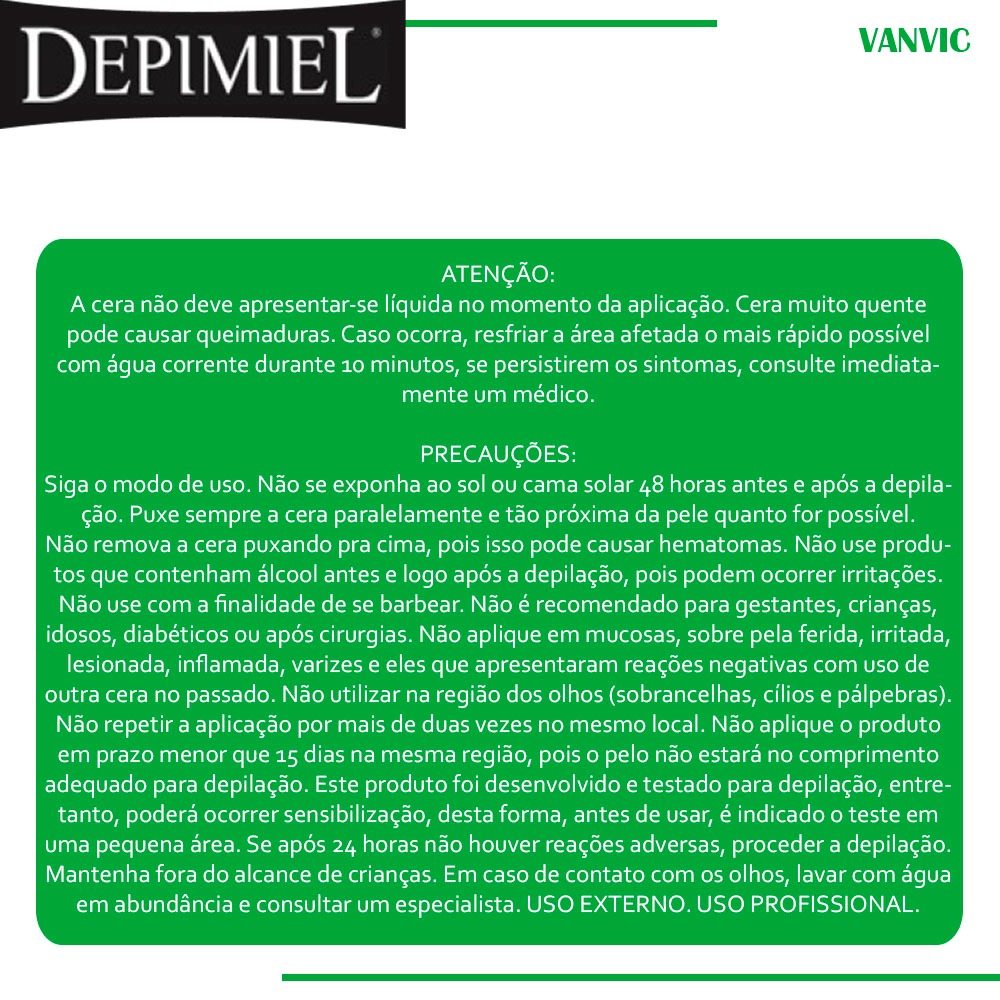 DEPIMIEL®

VANVIC

ATENÇÃO:
A cera não deve apresentar-se líquida no momento da aplicação. Cera muito quente pode causar queimaduras. Caso ocorra, resfriar a área afetada o mais rápido possível com água corrente durante 10 minutos, se persistirem os sintomas, consulte imediatamente um médico.

PRECAUÇÕES:
Siga o modo de uso. Não se exponha ao sol ou cama solar 48 horas antes e após a depilação. Puxe sempre a cera paralelamente e tão próxima da pele quanto for possível. Não remova a cera puxando pra cima, pois isso pode causar hematomas. Não use produtos que contenham álcool antes e logo após a depilação, pois podem ocorrer irritações. Não use com a finalidade de se barbear. Não é recomendado para gestantes, crianças, idosos, diabéticos ou após cirurgias. Não aplique em mucosas, sobre pela ferida, irritada, lesionada, inflamada, varizes e eles que apresentaram reações negativas com uso de outra cera no passado. Não utilizar na região dos olhos (sobrancelhas, cílios e pálpebras). Não repetir a aplicação por mais de duas vezes no mesmo local. Não aplique o produto em prazo menor que 15 dias na mesma região, pois o pelo não estará no comprimento adequado para depilação. Este produto foi desenvolvido e testado para depilação, entretanto, poderá ocorrer sensibilização, desta forma, antes de usar, é indicado o teste em uma pequena área. Se após 24 horas não houver reações adversas, proceder a depilação. Mantenha fora do alcance de crianças. Em caso de contato com os olhos, lavar com água em abundância e consultar um especialista. USO EXTERNO. USO PROFISSIONAL.